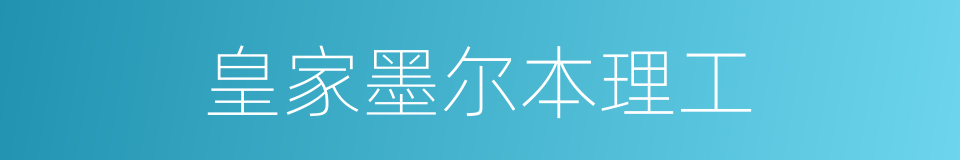 皇家墨尔本理工